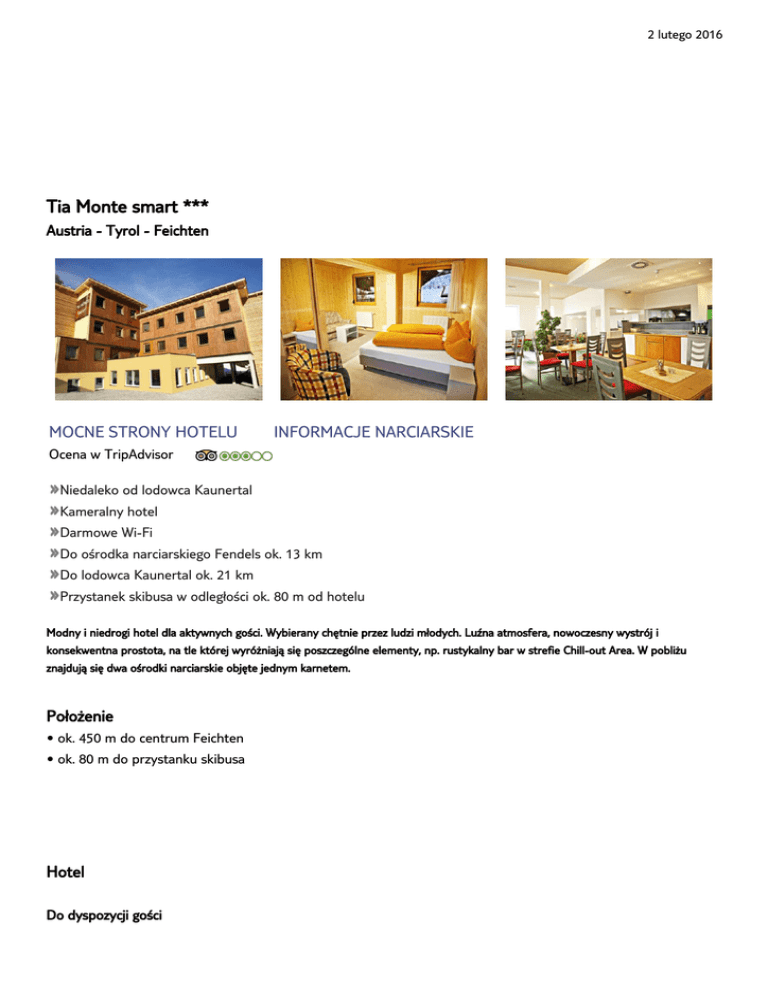 2 lutego 2016

Tia Monte smart ***

Austria - Tyrol - Feichten

MOCNE STRONY HOTELU

INFORMACJE NARCIARSKIE

Ocena w TripAdvisor

»Niedaleko od lodowca Kaunertal
»Kameralny hotel
»Darmowe Wi-Fi
»Do ośrodka narciarskiego Fendels ok. 13 km
»Do lodowca Kaunertal ok. 21 km
»Przystanek skibusa w odległości ok. 80 m od hotelu

Modny i niedrogi hotel dla aktywnych gości. Wybierany chętnie przez ludzi młodych. Luźna atmosfera, nowoczesny wystrój i konsekwentna prostota, na tle której wyróżniają się poszczególne elementy, np. rustykalny bar w strefie Chill-out Area. W pobliżu znajdują się dwa ośrodki narciarskie objęte jednym karnetem.

Położenie

• ok. 450 m do centrum Feichten
• ok. 80 m do przystanku skibusa

Hotel

Do dyspozycji gości